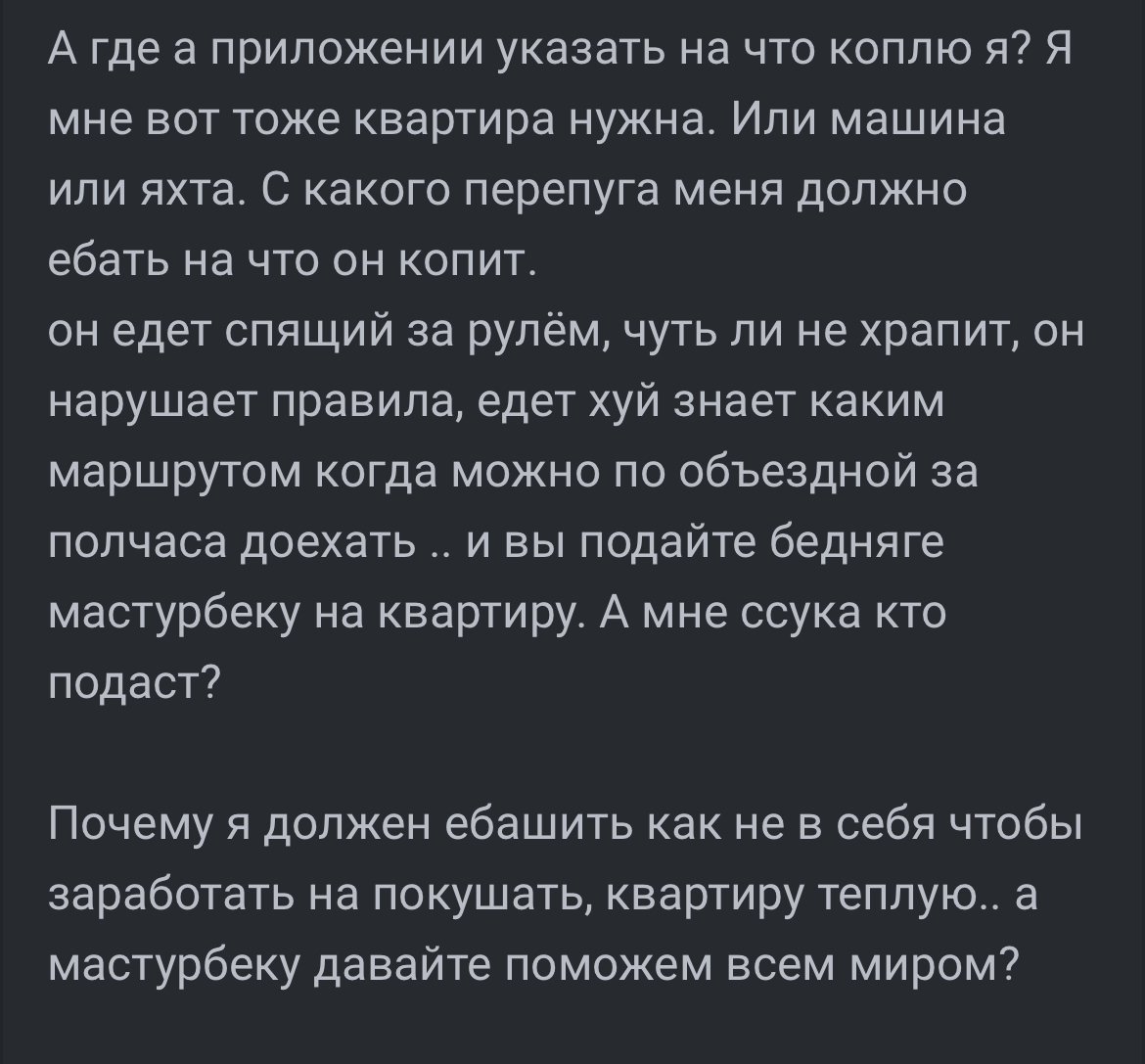 А где а приложении указать на что коплю я? Я мне вот тоже квартира нужна. Или машина или яхта. С какого перепуга меня должно ебать на что он копит.
он едет спящий за рулём, чуть ли не храпит, он нарушает правила, едет хуй знает каким маршрутом когда можно по объездной за полчаса доехать .. и вы подайте бедняге мастурбеку на квартиру. А мне ссука кто подаст?

Почему я должен ебашить как не в себя чтобы заработать на покушать, квартиру теплую.. а мастурбеку давайте поможем всем миром?